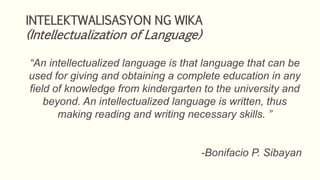 INTELEKTWALISASYON NG WIKA
(Intellectualization of Language)

"An intellectualized language is that language that can be used for giving and obtaining a complete education in any field of knowledge from kindergarten to the university and beyond. An intellectualized language is written, thus making reading and writing necessary skills. "

-Bonifacio P. Sibayan